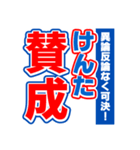 異論反論なく可決！

けんた

賛成